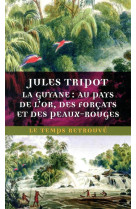 JULES TRIPOT
LA GUYANE : AU PAYS DE L'OR, DES FORÇATS ET DES PEAUX-ROUGES

LE TEMPS RETROUVÉ